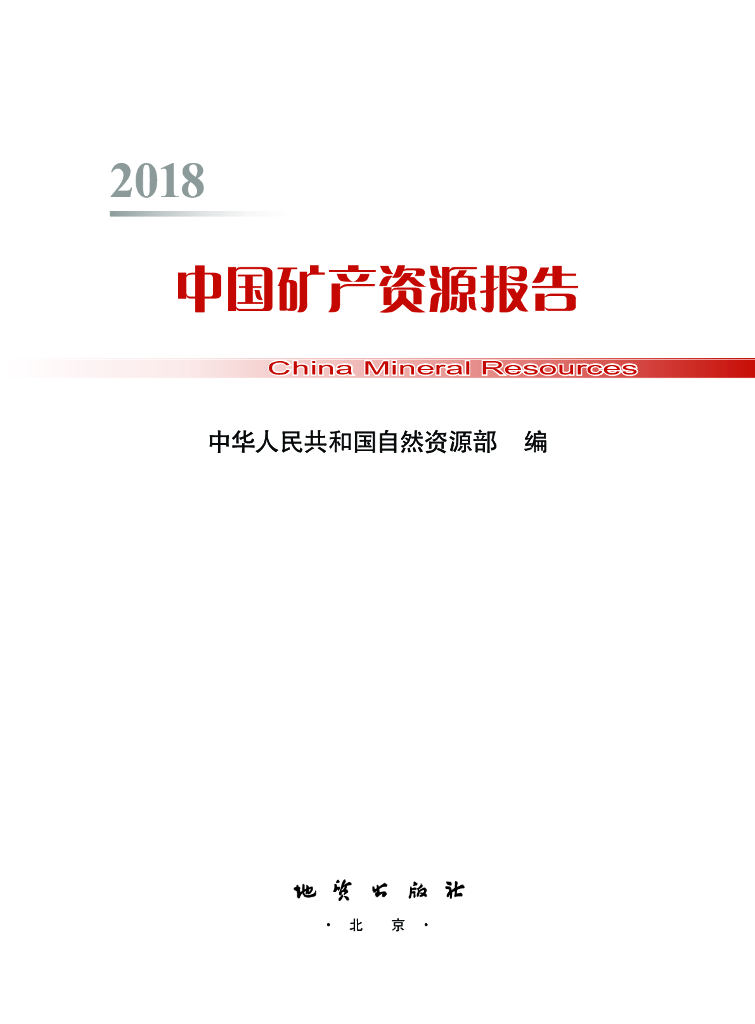 2018

中国矿产资源报告

China Mineral Resources

中华人民共和国自然资源部 编

地质出版社

·北 京·